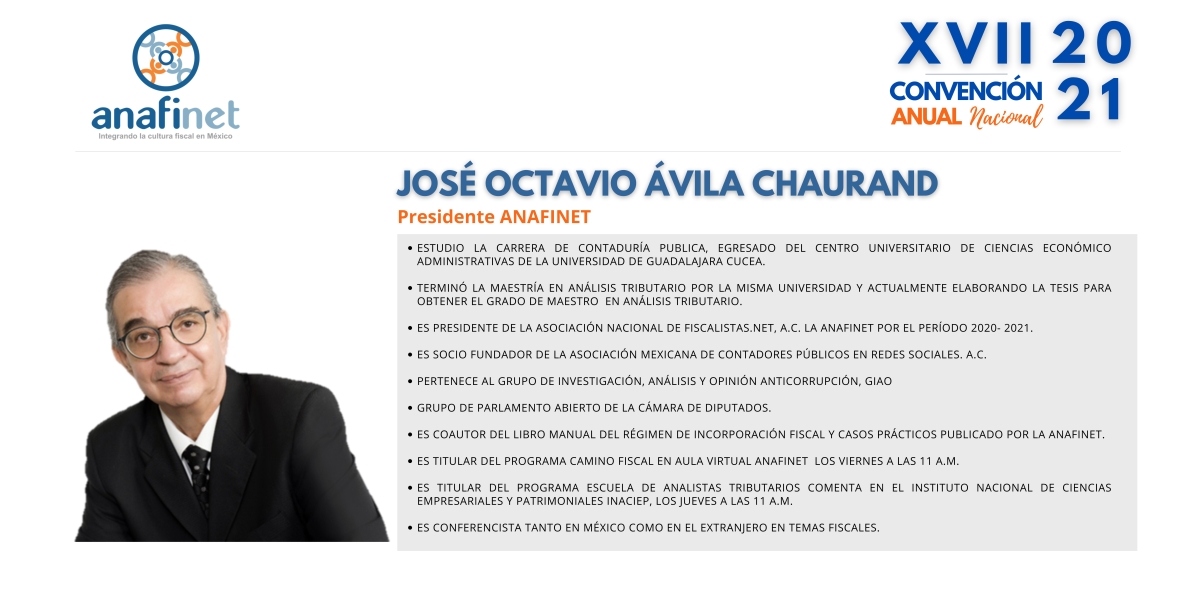 anafinet
Integrando la cultura fiscal en México

XVII 20 21
CONVENCIÓN
ANUAL Nacional

JOSÉ OCTAVIO ÁVILA CHAURAND
Presidente ANAFINET

• ESTUDIO LA CARRERA DE CONTADURÍA PUBLICA, EGRESADO DEL CENTRO UNIVERSITARIO DE CIENCIAS ECONÓMICO ADMINISTRATIVAS DE LA UNIVERSIDAD DE GUADALAJARA CUCEA.

• TERMINÓ LA MAESTRÍA EN ANÁLISIS TRIBUTARIO POR LA MISMA UNIVERSIDAD Y ACTUALMENTE ELABORANDO LA TESIS PARA OBTENER EL GRADO DE MAESTRO EN ANÁLISIS TRIBUTARIO.

• ES PRESIDENTE DE LA ASOCIACIÓN NACIONAL DE FISCALISTAS.NET, A.C. LA ANAFINET POR EL PERÍODO 2020- 2021.

• ES SOCIO FUNDADOR DE LA ASOCIACIÓN MEXICANA DE CONTADORES PÚBLICOS EN REDES SOCIALES. A.C.

• PERTENECE AL GRUPO DE INVESTIGACIÓN, ANÁLISIS Y OPINIÓN ANTICORRUPCIÓN, GIAO

• GRUPO DE PARLAMENTO ABIERTO DE LA CÁMARA DE DIPUTADOS.

• ES COAUTOR DEL LIBRO MANUAL DEL RÉGIMEN DE INCORPORACIÓN FISCAL Y CASOS PRÁCTICOS PUBLICADO POR LA ANAFINET.

• ES TITULAR DEL PROGRAMA CAMINO FISCAL EN AULA VIRTUAL ANAFINET LOS VIERNES A LAS 11 A.M.

• ES TITULAR DEL PROGRAMA ESCUELA DE ANALISTAS TRIBUTARIOS COMENTA EN EL INSTITUTO NACIONAL DE CIENCIAS EMPRESARIALES Y PATRIMONIALES INACIEP, LOS JUEVES A LAS 11 A.M.

• ES CONFERENCISTA TANTO EN MÉXICO COMO EN EL EXTRANJERO EN TEMAS FISCALES.